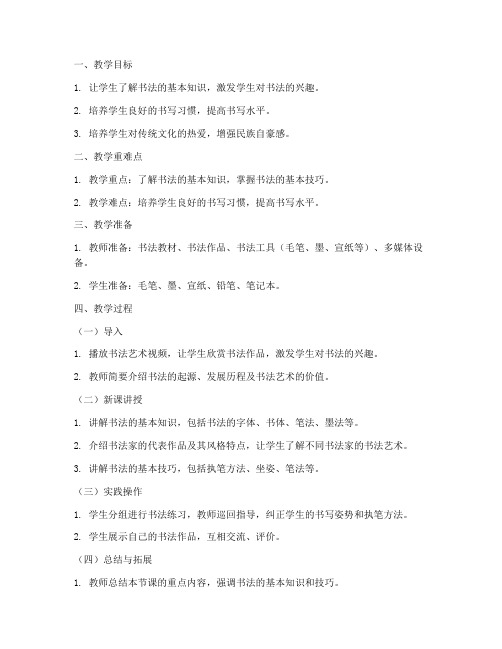 一、教学目标

1. 让学生了解书法的基本知识，激发学生对书法的兴趣。

2. 培养学生良好的书写习惯，提高书写水平。

3. 培养学生对传统文化的热爱，增强民族自豪感。

二、教学重难点

1. 教学重点：了解书法的基本知识，掌握书法的基本技巧。

2. 教学难点：培养学生良好的书写习惯，提高书写水平。

三、教学准备

1. 教师准备：书法教材、书法作品、书法工具（毛笔、墨、宣纸等）、多媒体设备。

2. 学生准备：毛笔、墨、宣纸、铅笔、笔记本。

四、教学过程

（一）导入

1. 播放书法艺术视频，让学生欣赏书法作品，激发学生对书法的兴趣。

2. 教师简要介绍书法的起源、发展历程及书法艺术的价值。

（二）新课讲授

1. 讲解书法的基本知识，包括书法的字体、书体、笔法、墨法等。

2. 介绍书法家的代表作品及其风格特点，让学生了解不同书法家的书法艺术。

3. 讲解书法的基本技巧，包括执笔方法、坐姿、笔法等。

（三）实践操作

1. 学生分组进行书法练习，教师巡回指导，纠正学生的书写姿势和执笔方法。

2. 学生展示自己的书法作品，互相交流、评价。

（四）总结与拓展

1. 教师总结本节课的重点内容，强调书法的基本知识和技巧。